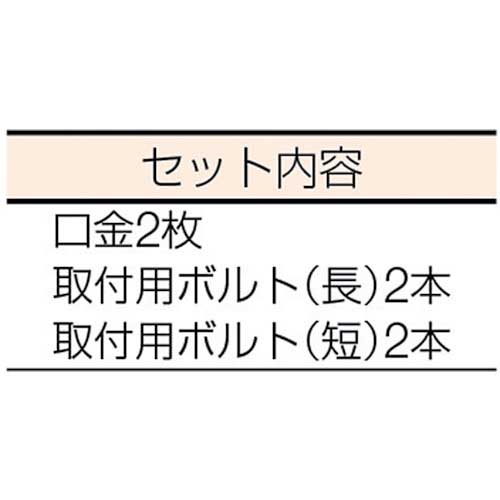 | セット内容 |
|---|
| 口金2枚<br>取付用ボルト(長)2本<br>取付用ボルト(短)2本 |